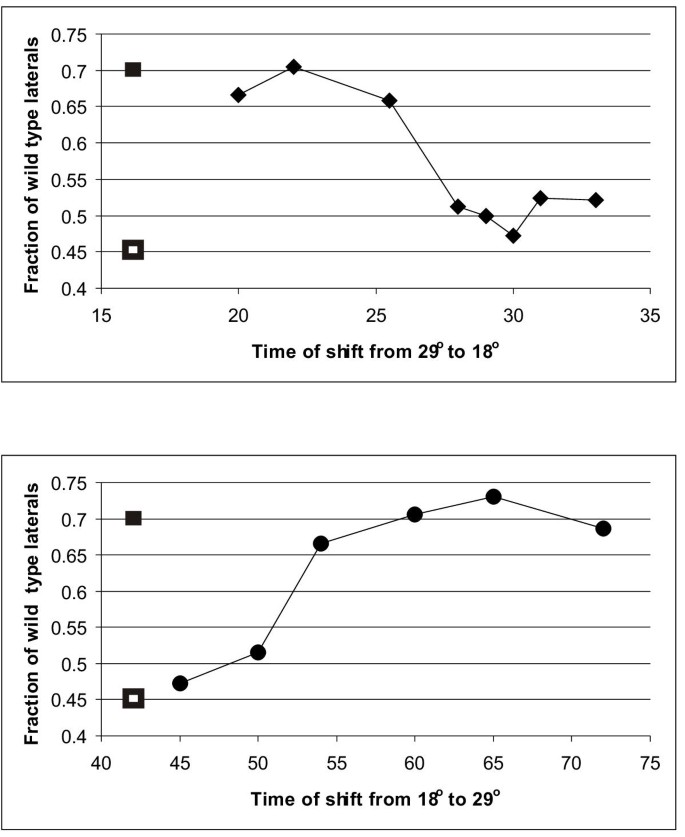 Fraction of wild type laterals

0.75
0.7
0.65
0.6
0.55
0.5
0.45
0.4

15 20 25 30 35

Time of shift from $29^o$ to $18^o$

Fraction of wild type laterals

0.75
0.7
0.65
0.6
0.55
0.5
0.45
0.4

40 45 50 55 60 65 70 75

Time of shift from $18^o$ to $29^o$